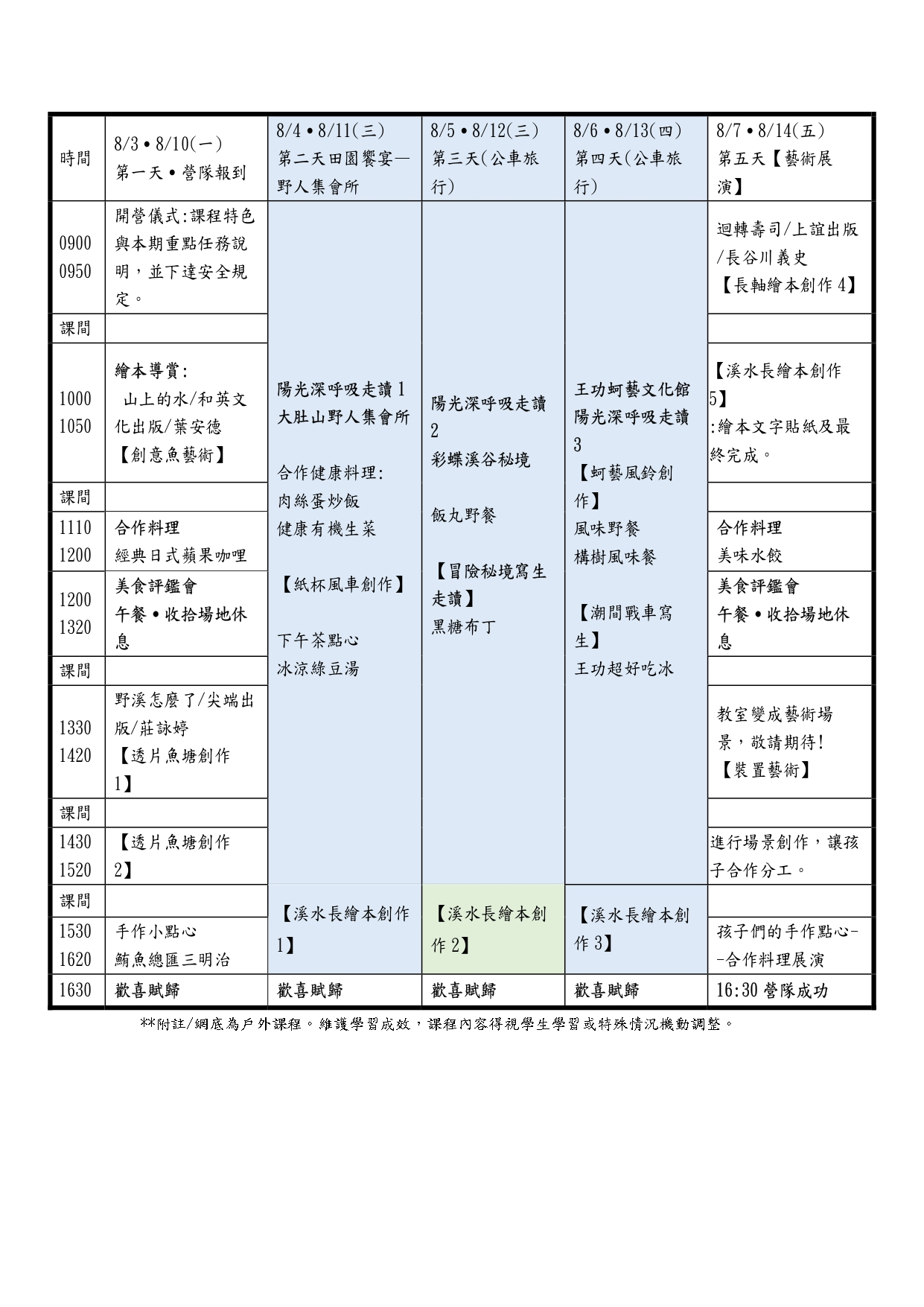 | 時間 | 8/3 • 8/10(一) 第一天 • 營隊報到 | 8/4 • 8/11(三) 第二天田園饗宴—野人集會所 | 8/5 • 8/12(三) 第三天(公車旅行) | 8/6 • 8/13(四) 第四天(公車旅行) | 8/7 • 8/14(五) 第五天【藝術展演】 |
|---|---|---|---|---|---|
| 0900 0950 | 開營儀式:課程特色與本期重點任務說明，並下達安全規定。 | 陽光深呼吸走讀1 大肚山野人集會所 合作健康料理: 肉絲蛋炒飯 健康有機生菜 【紙杯風車創作】 下午茶點心 冰涼綠豆湯 | 陽光深呼吸走讀2 彩蝶溪谷秘境 飯丸野餐 【冒險秘境寫生走讀】 黑糖布丁 | 王功蚵藝文化館 陽光深呼吸走讀3 【蚵藝風鈴創作】 風味野餐 構樹風味餐 【潮間戰車寫生】 王功超好吃冰 | 迴轉壽司/上誼出版/長谷川義史 【長軸繪本創作4】 |
| 課間 | | | | | |
| 1000 1050 | 繪本導賞: 山上的水/和英文化出版/葉安德 【創意魚藝術】 | | | | 【溪水長繪本創作5】 :繪本文字貼紙及最終完成。 |
| 課間 | | | | | |
| 1110 1200 | 合作料理 經典日式蘋果咖哩 | | | | 合作料理 美味水餃 |
| 1200 1320 | 美食評鑑會 午餐 • 收拾場地休息 | | | | 美食評鑑會 午餐 • 收拾場地休息 |
| 課間 | | | | | |
| 1330 1420 | 野溪怎麼了/尖端出版/莊詠婷 【透片魚塘創作1】 | | | | 教室變成藝術場景，敬請期待! 【裝置藝術】 |
| 課間 | | | | | |
| 1430 1520 | 【透片魚塘創作2】 | | | | 進行場景創作，讓孩子合作分工。 |
| 課間 | | 【溪水長繪本創作1】 | 【溪水長繪本創作2】 | 【溪水長繪本創作3】 | |
| 1530 1620 | 手作小點心 鮪魚總匯三明治 | | | | 孩子們的手作點心--合作料理展演 |
| 1630 | 歡喜賦歸 | 歡喜賦歸 | 歡喜賦歸 | 歡喜賦歸 | 16:30 營隊成功 |

**附註/網底為戶外課程。維護學習成效，課程內容得視學生學習或特殊情況機動調整。